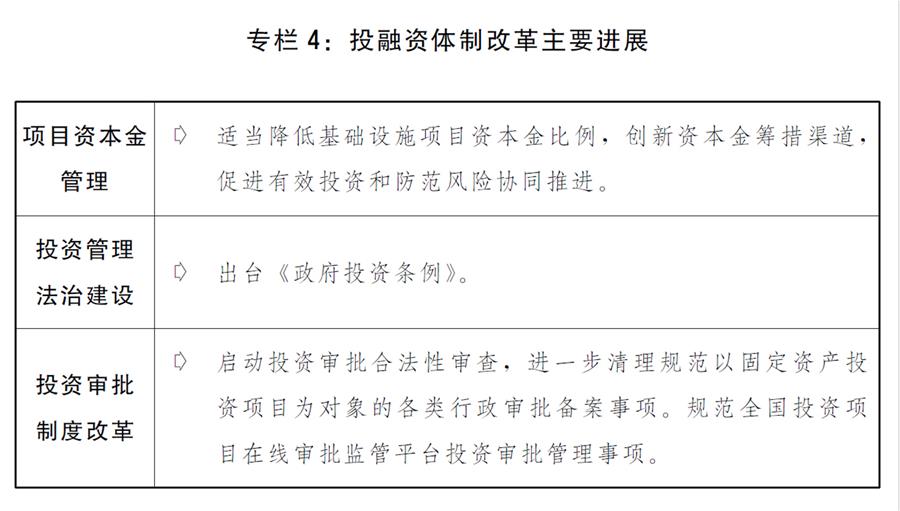 专栏 4：投融资体制改革主要进展

| 项目资本金管理 | ➪ 适当降低基础设施项目资本金比例，创新资本金筹措渠道，促进有效投资和防范风险协同推进。 |
|---|---|
| 投资管理法治建设 | ➪ 出台《政府投资条例》。 |
| 投资审批制度改革 | ➪ 启动投资审批合法性审查，进一步清理规范以固定资产投资项目为对象的各类行政审批备案事项。规范全国投资项目在线审批监管平台投资审批管理事项。 |